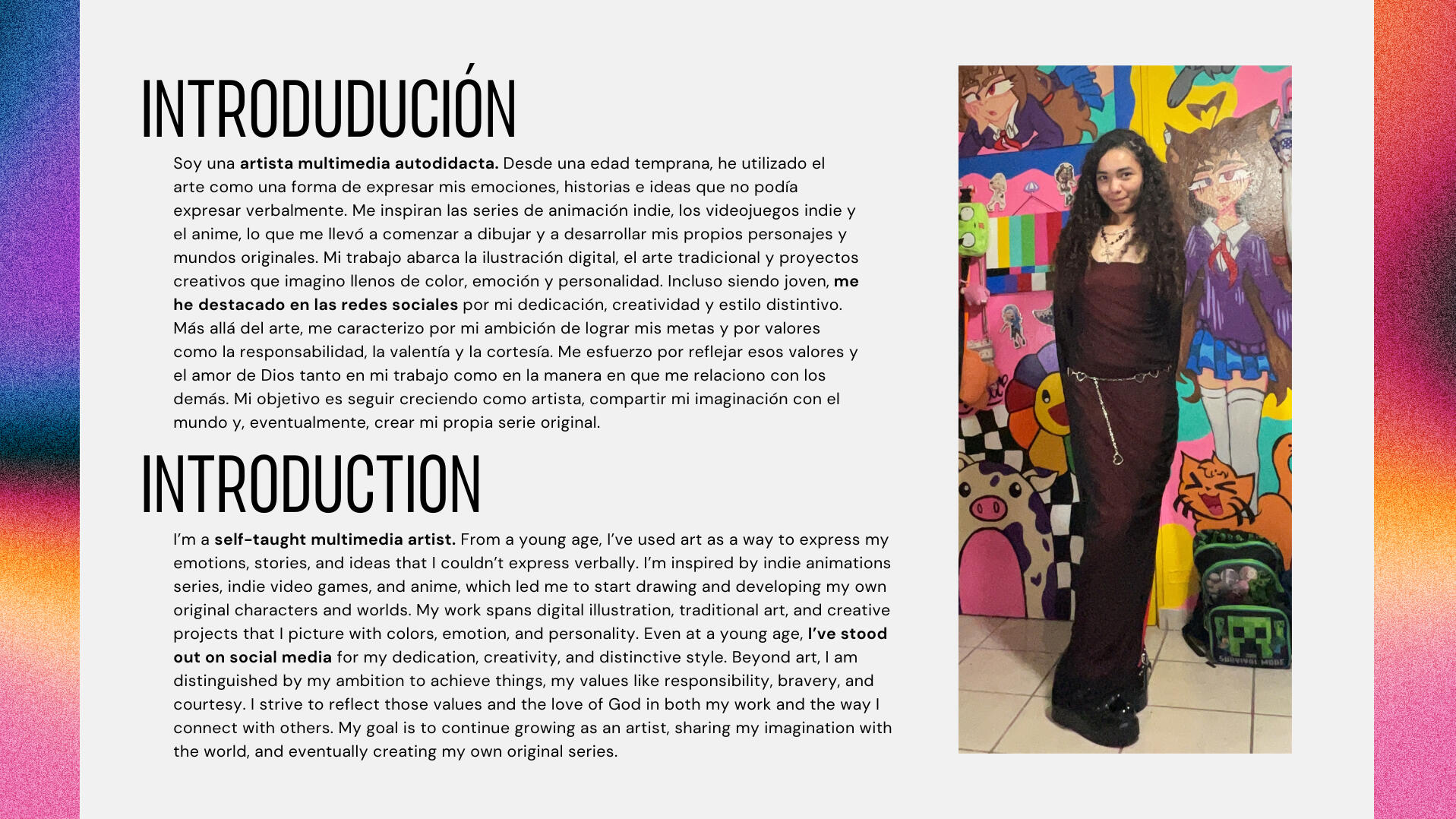 INTRODUDUCIÓN

Soy una artista multimedia autodidacta. Desde una edad temprana, he utilizado el arte como una forma de expresar mis emociones, historias e ideas que no podía expresar verbalmente. Me inspiran las series de animación indie, los videojuegos indie y el anime, lo que me llevó a comenzar a dibujar y a desarrollar mis propios personajes y mundos originales. Mi trabajo abarca la ilustración digital, el arte tradicional y proyectos creativos que imagino llenos de color, emoción y personalidad. Incluso siendo joven, me he destacado en las redes sociales por mi dedicación, creatividad y estilo distintivo. Más allá del arte, me caracterizo por mi ambición de lograr mis metas y por valores como la responsabilidad, la valentía y la cortesía. Me esfuerzo por reflejar esos valores y el amor de Dios tanto en mi trabajo como en la manera en que me relaciono con los demás. Mi objetivo es seguir creciendo como artista, compartir mi imaginación con el mundo y, eventualmente, crear mi propia serie original.

INTRODUCTION

I'm a self-taught multimedia artist. From a young age, I've used art as a way to express my emotions, stories, and ideas that I couldn't express verbally. I'm inspired by indie animations series, indie video games, and anime, which led me to start drawing and developing my own original characters and worlds. My work spans digital illustration, traditional art, and creative projects that I picture with colors, emotion, and personality. Even at a young age, I've stood out on social media for my dedication, creativity, and distinctive style. Beyond art, I am distinguished by my ambition to achieve things, my values like responsibility, bravery, and courtesy. I strive to reflect those values and the love of God in both my work and the way I connect with others. My goal is to continue growing as an artist, sharing my imagination with the world, and eventually creating my own original series.